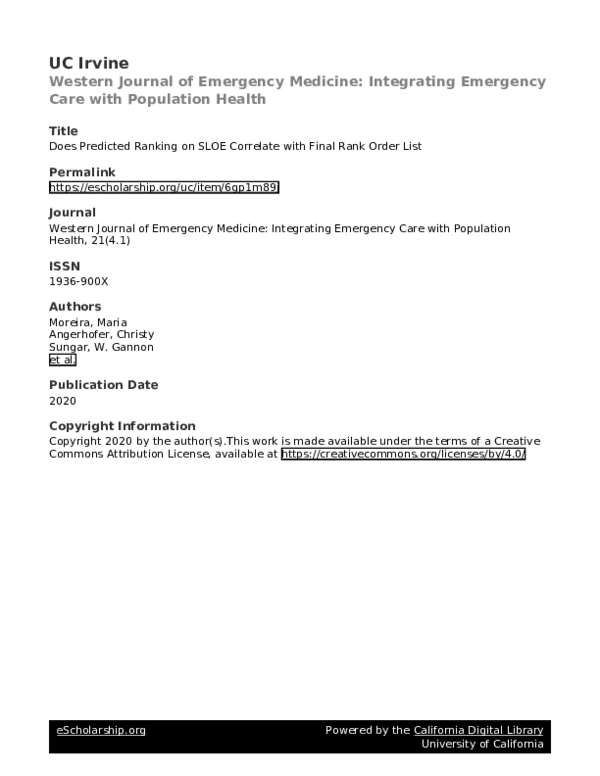 UC Irvine
Western Journal of Emergency Medicine: Integrating Emergency Care with Population Health

Title
Does Predicted Ranking on SLOE Correlate with Final Rank Order List

Permalink
https://escholarship.org/uc/item/6gp1m89j

Journal
Western Journal of Emergency Medicine: Integrating Emergency Care with Population Health, 21(4.1)

ISSN
1936-900X

Authors
Moreira, Maria
Angerhofer, Christy
Sungar, W. Gannon
et al.

Publication Date
2020

Copyright Information
Copyright 2020 by the author(s).This work is made available under the terms of a Creative Commons Attribution License, available at https://creativecommons.org/licenses/by/4.0/

eScholarship.org
Powered by the California Digital Library
University of California